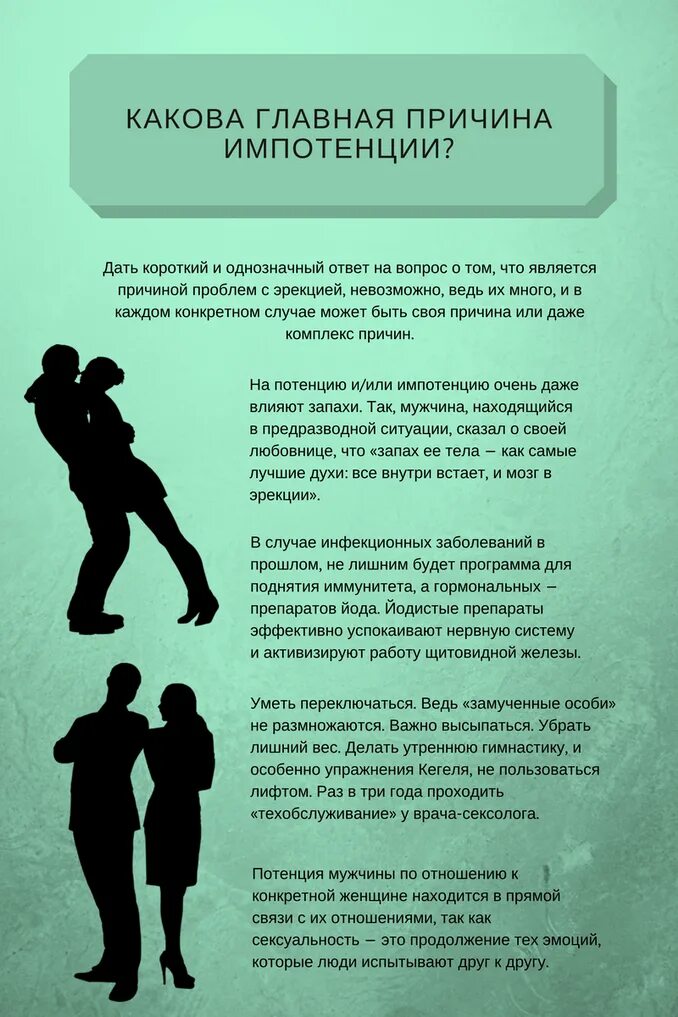 КАКОВА ГЛАВНАЯ ПРИЧИНА ИМПОТЕНЦИИ?

Дать короткий и однозначный ответ на вопрос о том, что является причиной проблем с эрекцией, невозможно, ведь их много, и в каждом конкретном случае может быть своя причина или даже комплекс причин.

На потенцию и/или импотенцию очень даже влияют запахи. Так, мужчина, находящийся в предразводной ситуации, сказал о своей любовнице, что «запах ее тела – как самые лучшие духи: все внутри встает, и мозг в эрекции».

В случае инфекционных заболеваний в прошлом, не лишним будет программа для поднятия иммунитета, а гормональных – препаратов йода. Йодистые препараты эффективно успокаивают нервную систему и активизируют работу щитовидной железы.

Уметь переключаться. Ведь «замученные особи» не размножаются. Важно высыпаться. Убрать лишний вес. Делать утреннюю гимнастику, и особенно упражнения Кегеля, не пользоваться лифтом. Раз в три года проходить «техобслуживание» у врача-сексолога.

Потенция мужчины по отношению к конкретной женщине находится в прямой связи с их отношениями, так как сексуальность – это продолжение тех эмоций, которые люди испытывают друг к другу.